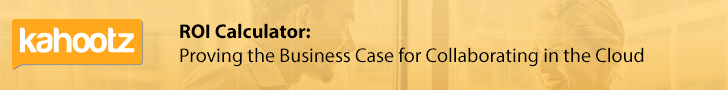 kahootz

ROI Calculator:
Proving the Business Case for Collaborating in the Cloud